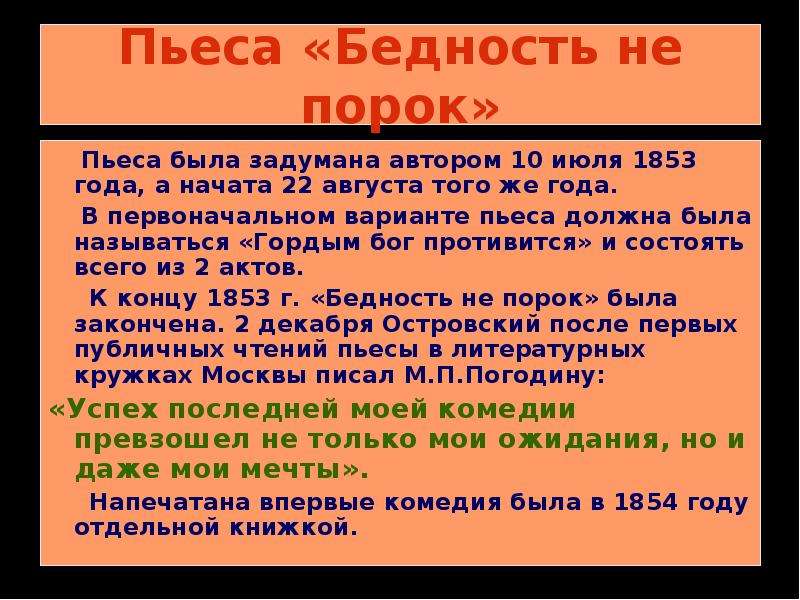 Пьеса «Бедность не порок»

Пьеса была задумана автором 10 июля 1853 года, а начата 22 августа того же года.

В первоначальном варианте пьеса должна была называться «Гордым бог противится» и состоять всего из 2 актов.

К концу 1853 г. «Бедность не порок» была закончена. 2 декабря Островский после первых публичных чтений пьесы в литературных кружках Москвы писал М.П.Погодину:

«Успех последней моей комедии превзошел не только мои ожидания, но и даже мои мечты».

Напечатана впервые комедия была в 1854 году отдельной книжкой.